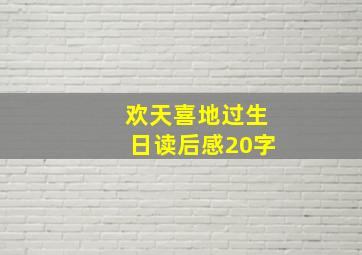 欢天喜地过生日读后感20字